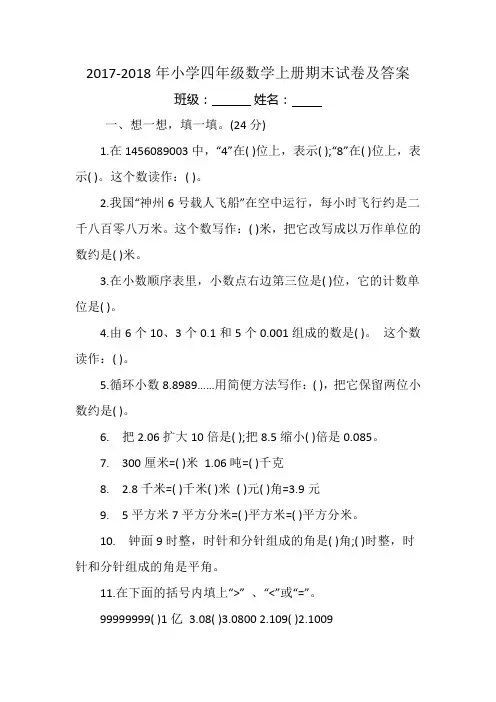 2017-2018 年小学四年级数学上册期末试卷及答案

班级：______ 姓名：_____

一、想一想，填一填。(24 分)

1.在 1456089003 中，“4”在( )位上，表示( );“8”在( )位上，表示( )。这个数读作：( )。

2.我国“神州 6 号载人飞船”在空中运行，每小时飞行约是二千八百零八万米。这个数写作：( )米，把它改写成以万作单位的数约是( )米。

3.在小数顺序表里，小数点右边第三位是( )位，它的计数单位是( )。

4.由 6 个 10、3 个 0.1 和 5 个 0.001 组成的数是( )。 这个数读作：( )。

5.循环小数 8.8989……用简便方法写作：( )，把它保留两位小数约是( )。

6. 把 2.06 扩大 10 倍是( );把 8.5 缩小( )倍是 0.085。

7. 300 厘米=( )米 1.06 吨=( )千克

8. 2.8 千米=( )千米( )米 ( )元( )角=3.9 元

9. 5 平方米 7 平方分米=( )平方米=( )平方分米。

10. 钟面 9 时整，时针和分针组成的角是( )角;( )时整，时针和分针组成的角是平角。

11.在下面的括号内填上“>” 、“<”或“=”。

99999999( )1 亿 3.08( )3.0800 2.109( )2.1009